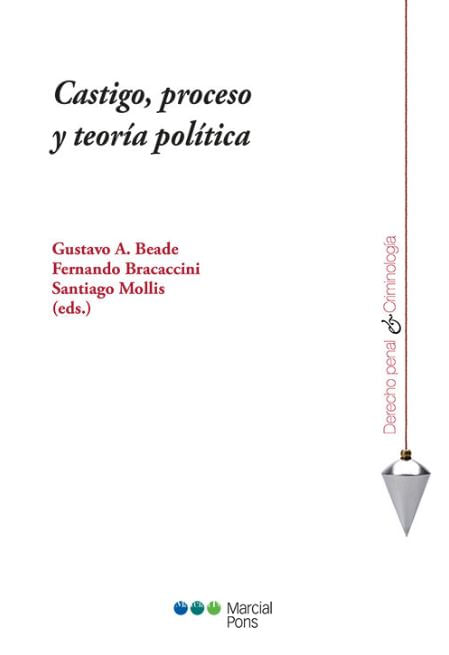 Castigo, proceso y teoría política

Gustavo A. Beade
Fernando Bracaccini
Santiago Mollis
(eds.)

Derecho penal & Criminología

Marcial Pons